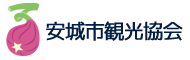 安城市観光協会